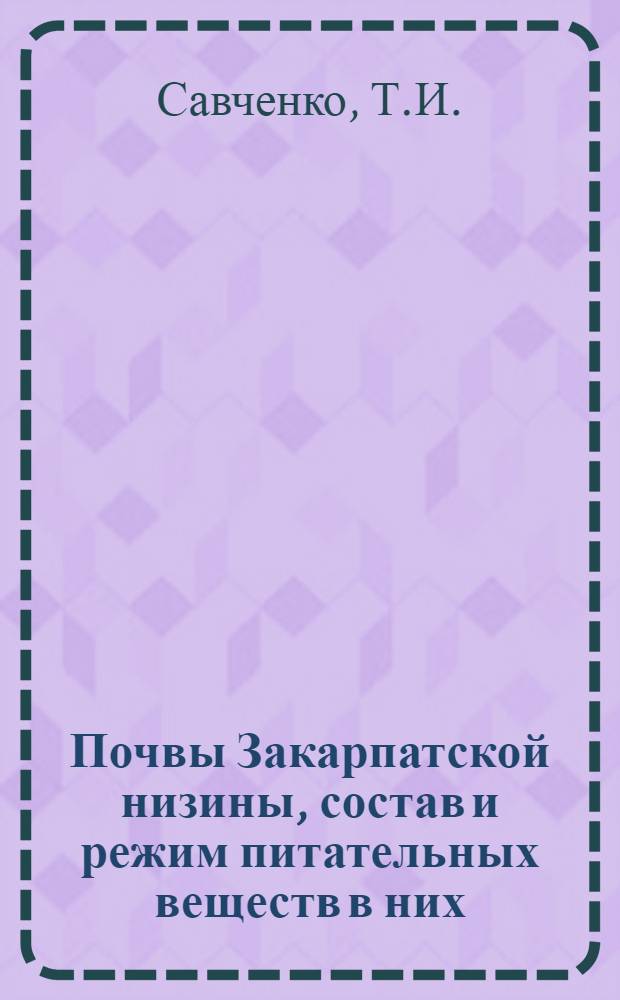 Савченко, Т.И.

Почвы Закарпатской низины, состав и режим питательных веществ в них